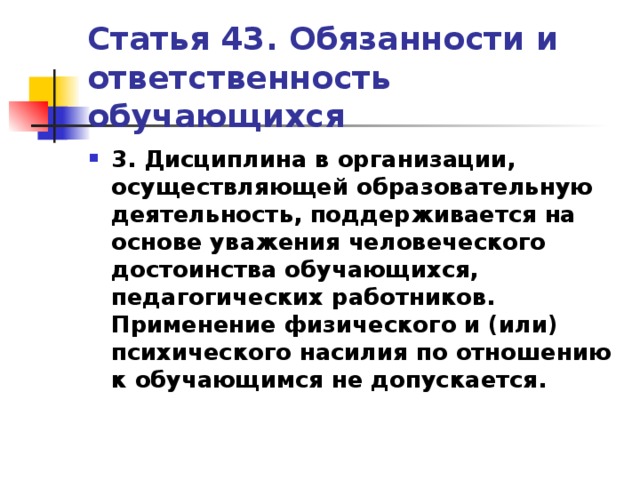 Статья 43. Обязанности и ответственность обучающихся

3. Дисциплина в организации, осуществляющей образовательную деятельность, поддерживается на основе уважения человеческого достоинства обучающихся, педагогических работников. Применение физического и (или) психического насилия по отношению к обучающимся не допускается.